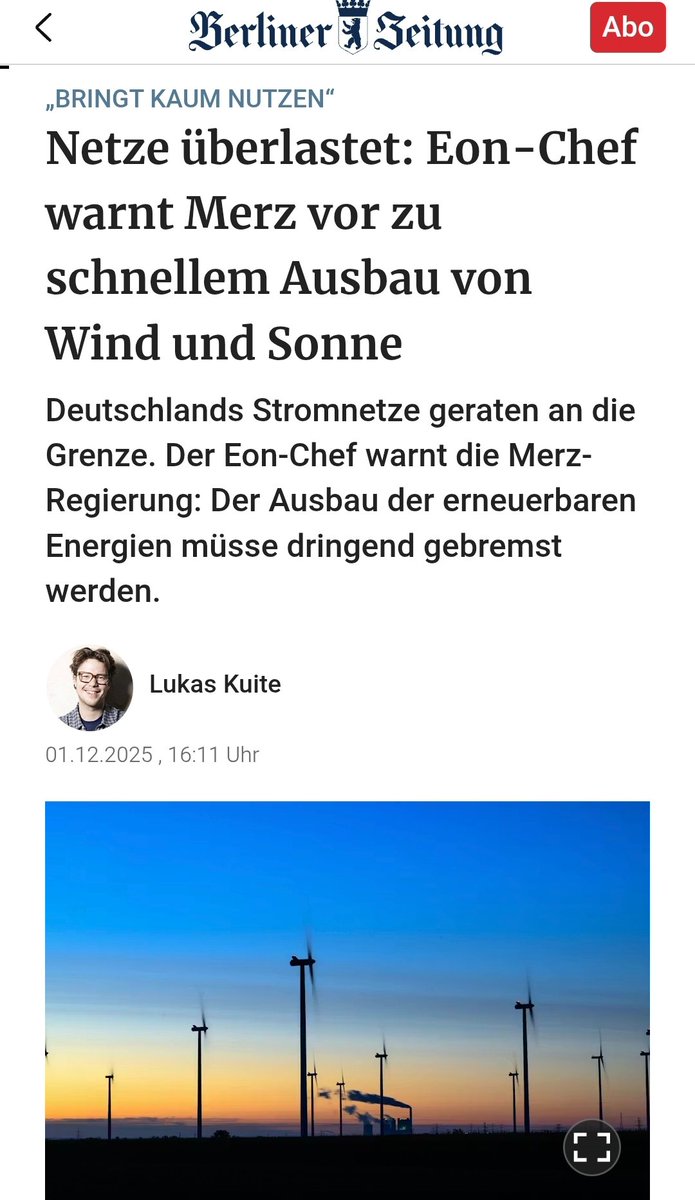 Berliner Zeitung

Abo

„BRINGT KAUM NUTZEN“

Netze überlastet: Eon-Chef warnt Merz vor zu schnellem Ausbau von Wind und Sonne

Deutschlands Stromnetze geraten an die Grenze. Der Eon-Chef warnt die Merz-Regierung: Der Ausbau der erneuerbaren Energien müsse dringend gebremst werden.

Lukas Kuite

01.12.2025 , 16:11 Uhr